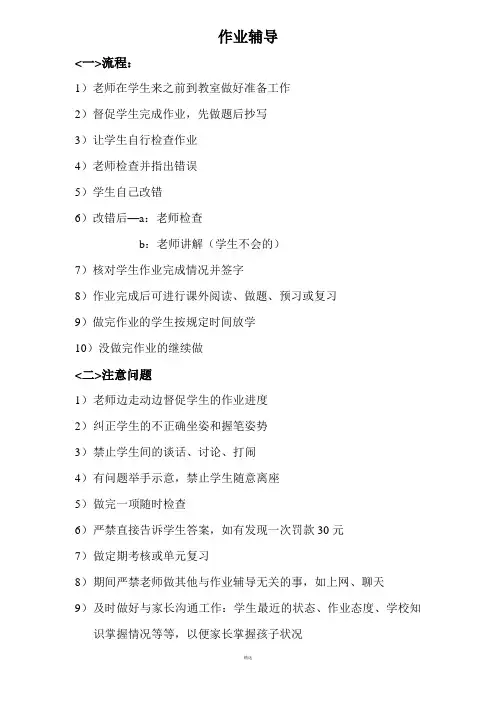 作业辅导

<一>流程：

1）老师在学生来之前到教室做好准备工作

2）督促学生完成作业，先做题后抄写

3）让学生自行检查作业

4）老师检查并指出错误

5）学生自己改错

6）改错后—a：老师检查

b：老师讲解（学生不会的）

7）核对学生作业完成情况并签字

8）作业完成后可进行课外阅读、做题、预习或复习

9）做完作业的学生按规定时间放学

10）没做完作业的继续做

<二>注意问题

1）老师边走动边督促学生的作业进度

2）纠正学生的不正确坐姿和握笔姿势

3）禁止学生间的谈话、讨论、打闹

4）有问题举手示意，禁止学生随意离座

5）做完一项随时检查

6）严禁直接告诉学生答案，如有发现一次罚款 30 元

7）做定期考核或单元复习

8）期间严禁老师做其他与作业辅导无关的事，如上网、聊天

9）及时做好与家长沟通工作：学生最近的状态、作业态度、学校知识掌握情况等等，以便家长掌握孩子状况

精选